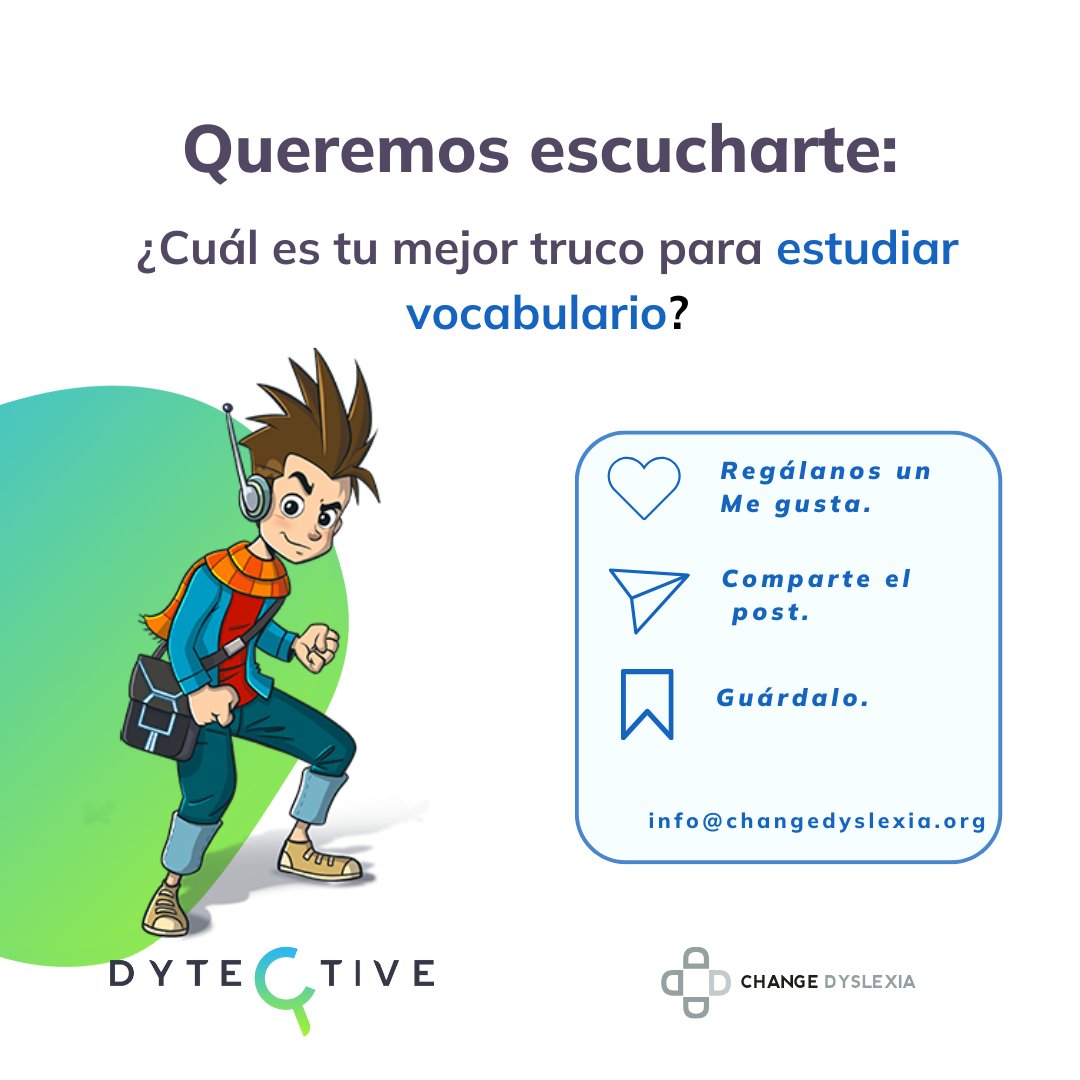 Queremos escucharte:

¿Cuál es tu mejor truco para estudiar vocabulario?

Regálanos un Me gusta.

Comparte el post.

Guárdalo.

info@changedyslexia.org

DYTECTIVE

CHANGE DYSLEXIA